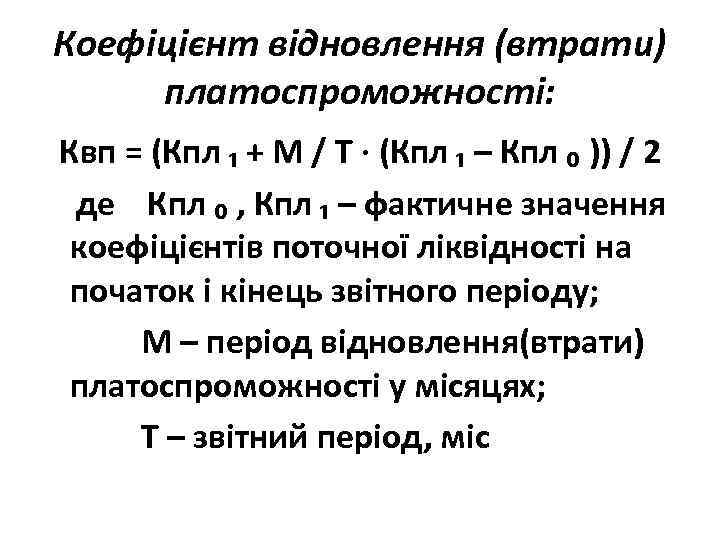 Коефіцієнт відновлення (втрати) платоспроможності:

$Квп = (Кпл_1 + М / Т \cdot (Кпл_1 – Кпл_0)) / 2$

де $Кпл_0$, $Кпл_1$ – фактичне значення коефіцієнтів поточної ліквідності на початок і кінець звітного періоду;

М – період відновлення(втрати) платоспроможності у місяцях;

Т – звітний період, міс